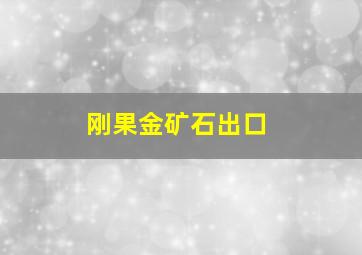 刚果金矿石出口